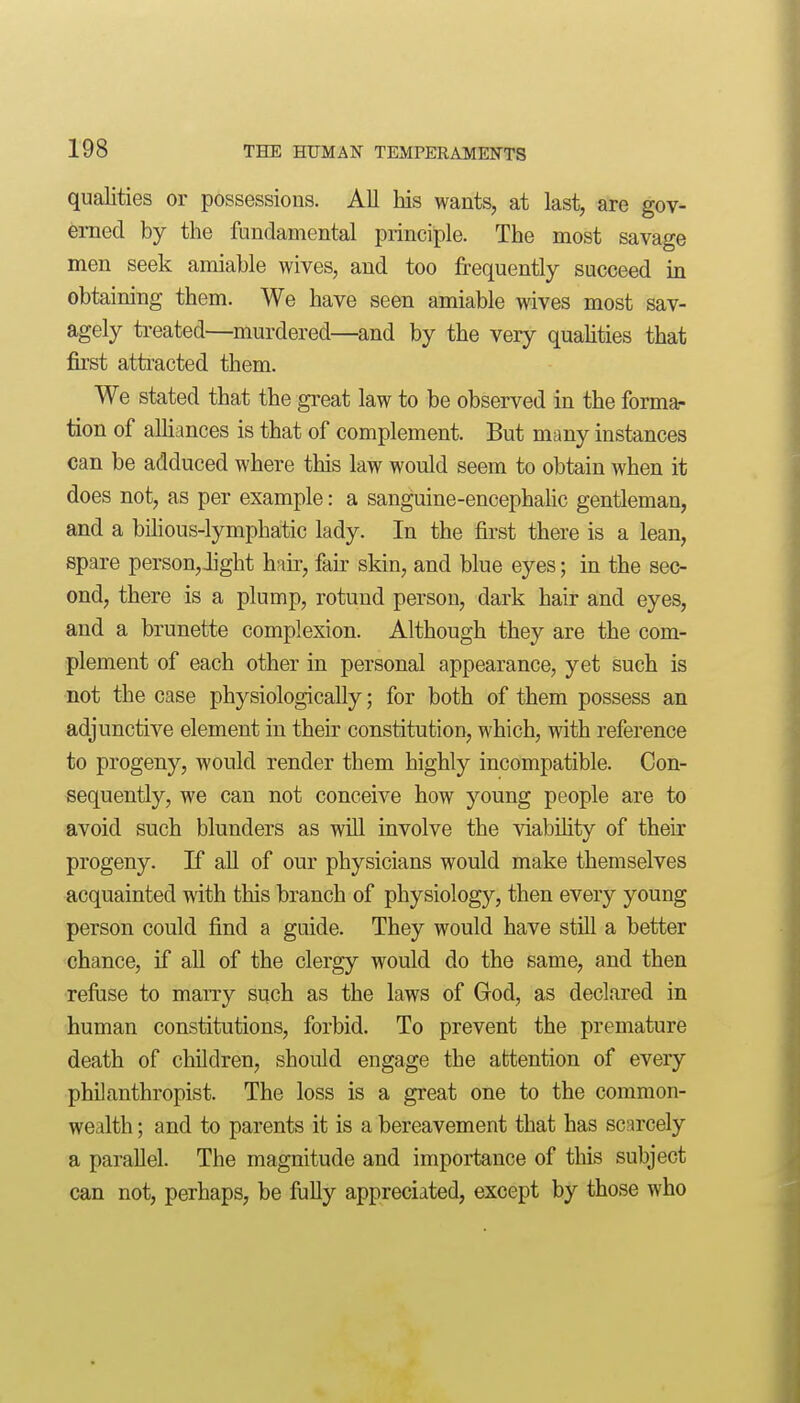 198 THE HUMAN TEMPERAMENTS

qualities or possessions. All his wants, at last, are governed by the fundamental principle. The most savage men seek amiable wives, and too frequently succeed in obtaining them. We have seen amiable wives most savagely treated—murdered—and by the very qualities that first attracted them.

We stated that the great law to be observed in the formation of alliances is that of complement. But many instances can be adduced where this law would seem to obtain when it does not, as per example: a sanguine-encephalic gentleman, and a bilious-lymphatic lady. In the first there is a lean, spare person, light hair, fair skin, and blue eyes; in the second, there is a plump, rotund person, dark hair and eyes, and a brunette complexion. Although they are the complement of each other in personal appearance, yet such is not the case physiologically; for both of them possess an adjunctive element in their constitution, which, with reference to progeny, would render them highly incompatible. Consequently, we can not conceive how young people are to avoid such blunders as will involve the viability of their progeny. If all of our physicians would make themselves acquainted with this branch of physiology, then every young person could find a guide. They would have still a better chance, if all of the clergy would do the same, and then refuse to marry such as the laws of God, as declared in human constitutions, forbid. To prevent the premature death of children, should engage the attention of every philanthropist. The loss is a great one to the commonwealth; and to parents it is a bereavement that has scarcely a parallel. The magnitude and importance of this subject can not, perhaps, be fully appreciated, except by those who